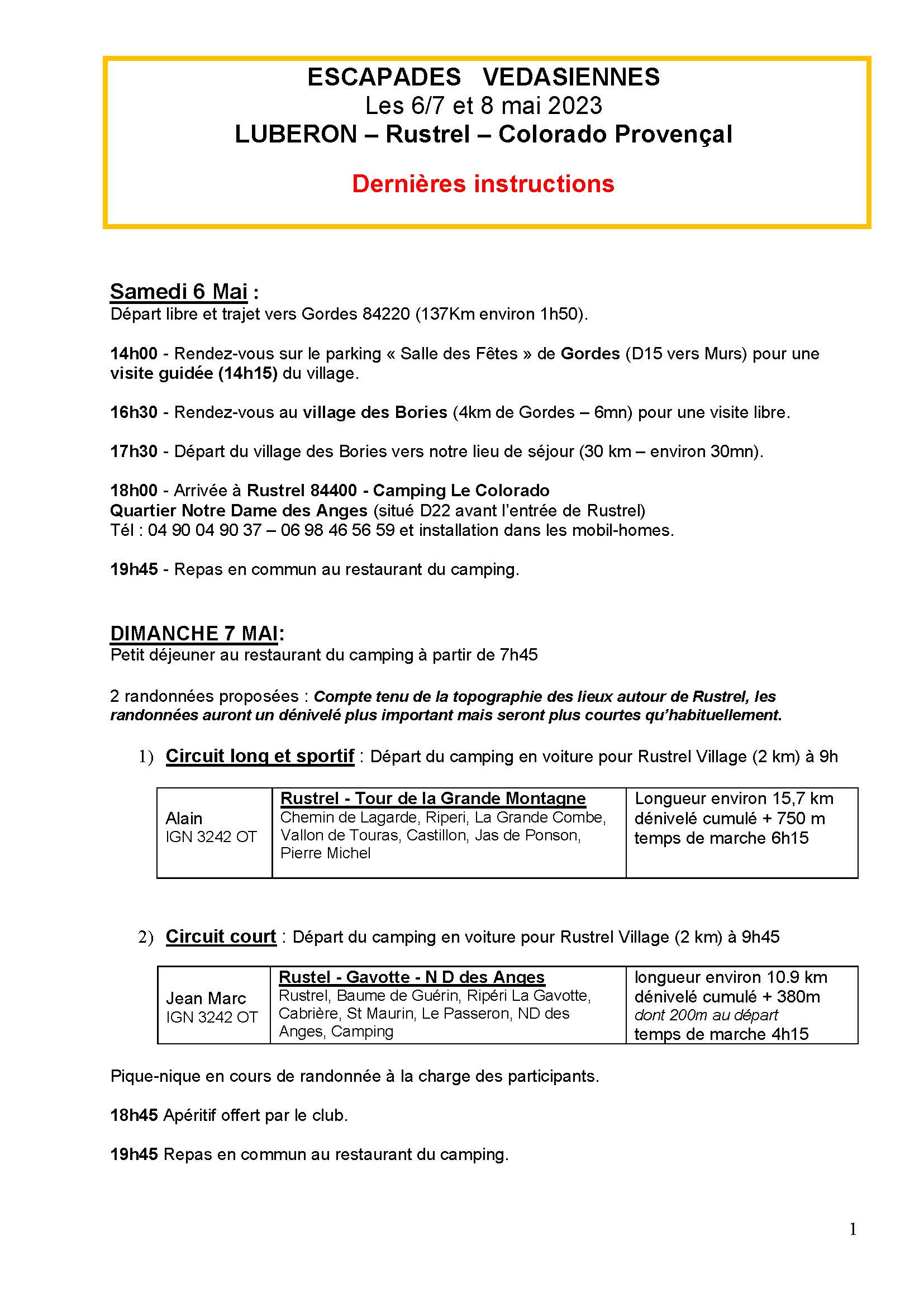 ESCAPADES VEDASIENNES
Les 6/7 et 8 mai 2023
LUBERON – Rustrel – Colorado Provençal

Dernières instructions

Samedi 6 Mai :
Départ libre et trajet vers Gordes 84220 (137Km environ 1h50).

14h00 - Rendez-vous sur le parking « Salle des Fêtes » de Gordes (D15 vers Murs) pour une visite guidée (14h15) du village.

16h30 - Rendez-vous au village des Bories (4km de Gordes – 6mn) pour une visite libre.

17h30 - Départ du village des Bories vers notre lieu de séjour (30 km – environ 30mn).

18h00 - Arrivée à Rustrel 84400 - Camping Le Colorado
Quartier Notre Dame des Anges (situé D22 avant l'entrée de Rustrel)
Tél : 04 90 04 90 37 – 06 98 46 56 59 et installation dans les mobil-homes.

19h45 - Repas en commun au restaurant du camping.

DIMANCHE 7 MAI:
Petit déjeuner au restaurant du camping à partir de 7h45

2 randonnées proposées : Compte tenu de la topographie des lieux autour de Rustrel, les randonnées auront un dénivelé plus important mais seront plus courtes qu'habituellement.

1) Circuit long et sportif : Départ du camping en voiture pour Rustrel Village (2 km) à 9h

| Alain IGN 3242 OT | Rustrel - Tour de la Grande Montagne Chemin de Lagarde, Riperi, La Grande Combe, Vallon de Touras, Castillon, Jas de Ponson, Pierre Michel | Longueur environ 15,7 km dénivelé cumulé + 750 m temps de marche 6h15 |
|---|---|---|

2) Circuit court : Départ du camping en voiture pour Rustrel Village (2 km) à 9h45

| Jean Marc IGN 3242 OT | Rustel - Gavotte - N D des Anges Rustrel, Baume de Guérin, Ripéri La Gavotte, Cabrière, St Maurin, Le Passeron, ND des Anges, Camping | longueur environ 10.9 km dénivelé cumulé + 380m dont 200m au départ temps de marche 4h15 |
|---|---|---|

Pique-nique en cours de randonnée à la charge des participants.

18h45 Apéritif offert par le club.

19h45 Repas en commun au restaurant du camping.

1